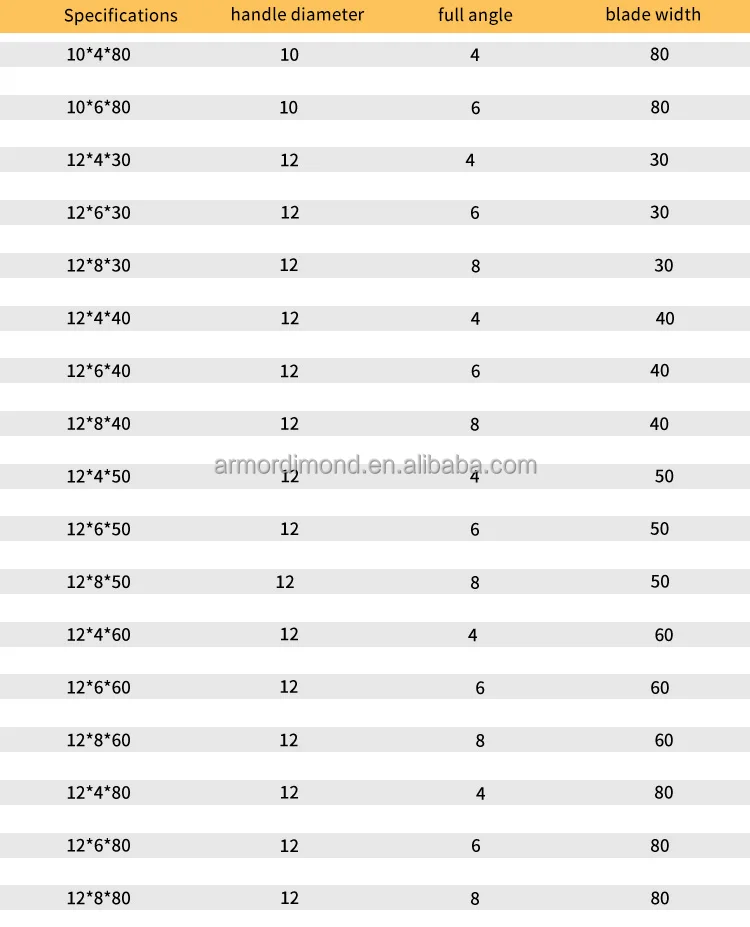 | Specifications | handle diameter | full angle | blade width |
|---|---|---|---|
| 10*4*80 | 10 | 4 | 80 |
| 10*6*80 | 10 | 6 | 80 |
| 12*4*30 | 12 | 4 | 30 |
| 12*6*30 | 12 | 6 | 30 |
| 12*8*30 | 12 | 8 | 30 |
| 12*4*40 | 12 | 4 | 40 |
| 12*6*40 | 12 | 6 | 40 |
| 12*8*40 | 12 | 8 | 40 |
| 12*4*50 | 12 | 4 | 50 |
| 12*6*50 | 12 | 6 | 50 |
| 12*8*50 | 12 | 8 | 50 |
| 12*4*60 | 12 | 4 | 60 |
| 12*6*60 | 12 | 6 | 60 |
| 12*8*60 | 12 | 8 | 60 |
| 12*4*80 | 12 | 4 | 80 |
| 12*6*80 | 12 | 6 | 80 |
| 12*8*80 | 12 | 8 | 80 |

armordimond.en.alibaba.com